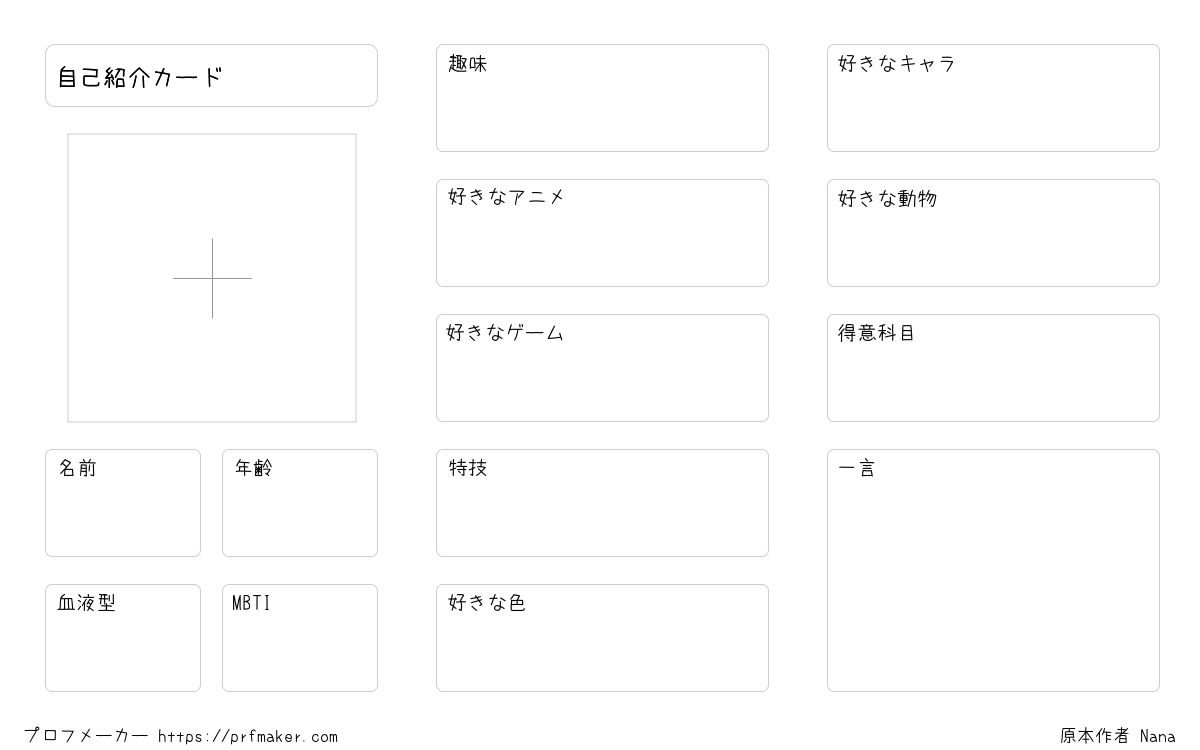 自己紹介カード

名前

年齢

血液型

MBTI

趣味

好きなアニメ

好きなゲーム

特技

好きな色

好きなキャラ

好きな動物

得意科目

一言

プロフメーカー https://prfmaker.com

原本作者 Nana